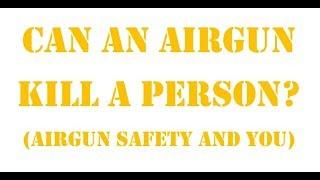 CAN AN AIRGUN KILL A PERSON?

(AIRGUN SAFETY AND YOU)